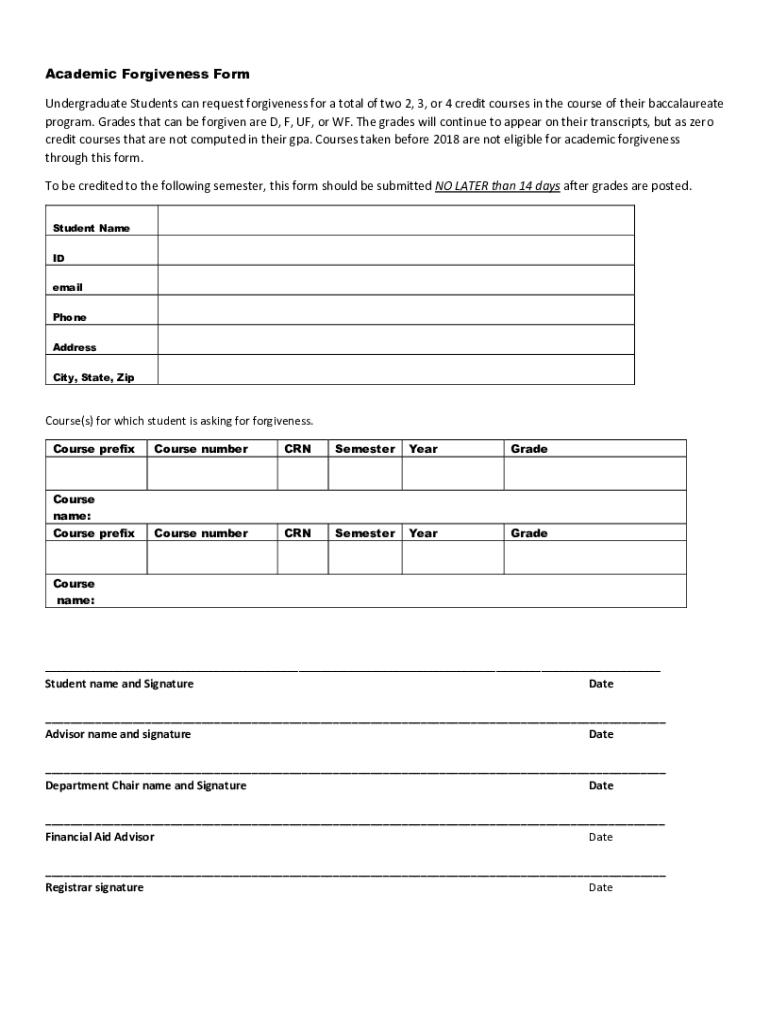 Academic Forgiveness Form

Undergraduate Students can request forgiveness for a total of two 2, 3, or 4 credit courses in the course of their baccalaureate program. Grades that can be forgiven are D, F, UF, or WF. The grades will continue to appear on their transcripts, but as zero credit courses that are not computed in their gpa. Courses taken before 2018 are not eligible for academic forgiveness through this form.

To be credited to the following semester, this form should be submitted NO LATER than 14 days after grades are posted.

| Student Name | |
|---|---|
| ID | |
| email | |
| Phone | |
| Address | |
| City, State, Zip | |

Course(s) for which student is asking for forgiveness.

| Course prefix | Course number | CRN | Semester | Year | Grade |
|---|---|---|---|---|---|
| | | | | | |
| Course name: | | | | | |
| Course prefix | Course number | CRN | Semester | Year | Grade |
| | | | | | |
| Course name: | | | | | |

Student name and Signature Date

Advisor name and signature Date

Department Chair name and Signature Date

Financial Aid Advisor Date

Registrar signature Date